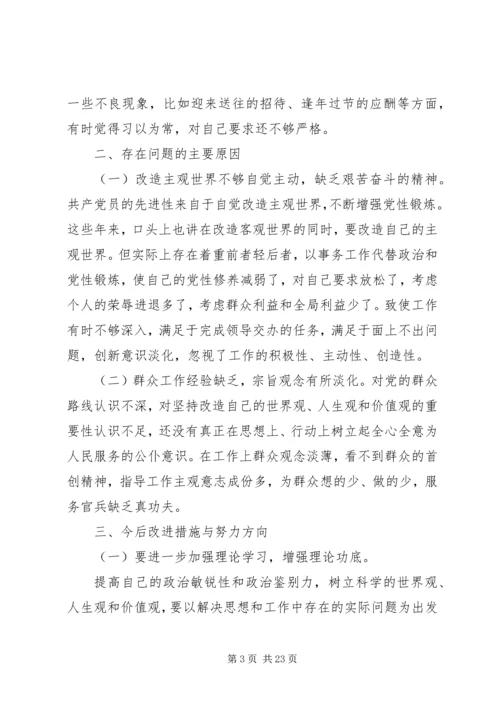 一些不良现象，比如迎来送往的招待、逢年过节的应酬等方面，有时觉得习以为常，对自己要求还不够严格。

二、存在问题的主要原因

（一）改造主观世界不够自觉主动，缺乏艰苦奋斗的精神。共产党员的先进性来自于自觉改造主观世界，不断增强党性锻炼。这些年来，口头上也讲在改造客观世界的同时，要改造自己的主观世界。但实际上存在着重前者轻后者，以事务工作代替政治和党性锻炼，使自己的党性修养减弱了，对自己要求放松了，考虑个人的荣辱进退多了，考虑群众利益和全局利益少了。致使工作有时不够深入，满足于完成领导交办的任务，满足于面上不出问题，创新意识淡化，忽视了工作的积极性、主动性、创造性。

（二）群众工作经验缺乏，宗旨观念有所淡化。对党的群众路线认识不深，对坚持改造自己的世界观、人生观和价值观的重要性认识不足，还没有真正在思想上、行动上树立起全心全意为人民服务的公仆意识。在工作上群众观念淡薄，看不到群众的首创精神，指导工作主观意志成份多，为群众想的少、做的少，服务官兵缺乏真功夫。

三、今后改进措施与努力方向

（一）要进一步加强理论学习，增强理论功底。

提高自己的政治敏锐性和政治鉴别力，树立科学的世界观、人生观和价值观，要以解决思想和工作中存在的实际问题为出发

第 3 页 共 23 页